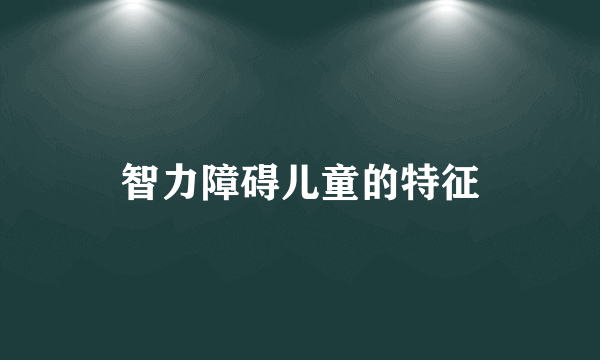 智力障碍儿童的特征